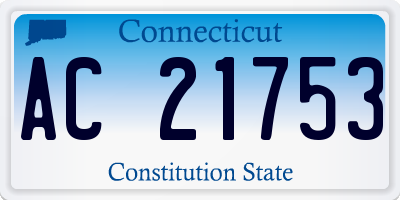 Connecticut

AC 21753

Constitution State